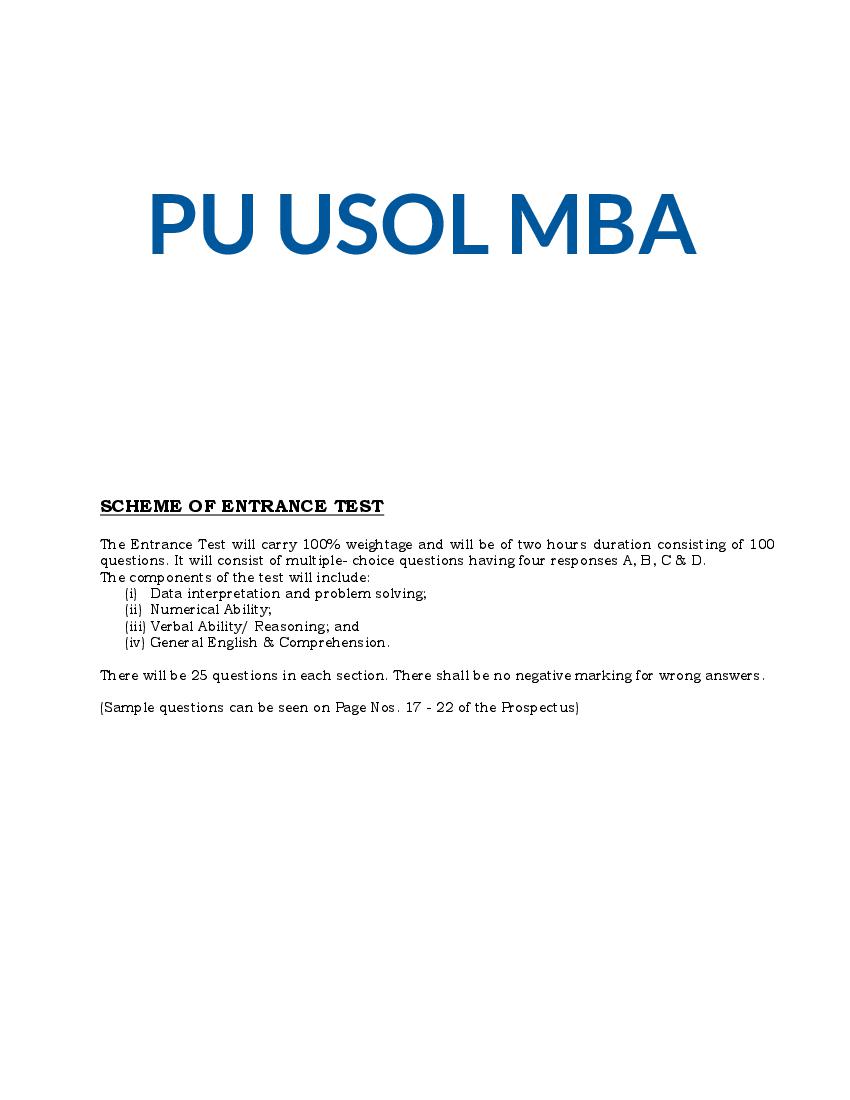 PU USOL MBA

SCHEME OF ENTRANCE TEST

The Entrance Test will carry 100% weightage and will be of two hours duration consisting of 100 questions. It will consist of multiple- choice questions having four responses A, B, C & D.
The components of the test will include:
(i) Data interpretation and problem solving;
(ii) Numerical Ability;
(iii) Verbal Ability/ Reasoning; and
(iv) General English & Comprehension.

There will be 25 questions in each section. There shall be no negative marking for wrong answers.

(Sample questions can be seen on Page Nos. 17 - 22 of the Prospectus)